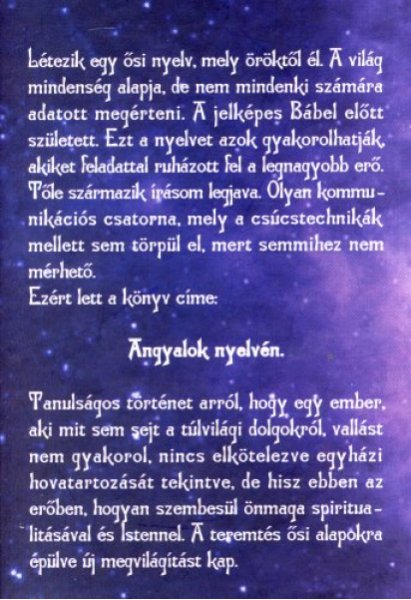 Létezik egy ősi nyelv, mely öröktől él. A világ mindenség alapja, de nem mindenki számára adatott megérteni. A jelképes Bábel előtt született. Ezt a nyelvet azok gyakorolhatják, akiket feladattal ruházott fel a legnagyobb erő. Tőle származik írásom legjava. Olyan kommunikációs csatorna, mely a csúcstechnikák mellett sem törpül el, mert semmihez nem mérhető.
Ezért lett a könyv címe:

Angyalok nyelvén.

Tanulságos történet arról, hogy egy ember, aki mit sem sejt a túlvilági dolgokról, vallást nem gyakorol, nincs elkötelezve egyházi hovatartozását tekintve, de hisz ebben az erőben, hogyan szembesül önmaga spiritualitásával és Istennel. A teremtés ősi alapokra épülve új megvilágítást kap.